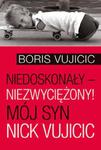 BORIS VUJICIC

NIEDOSKONAŁY – NIEZWYCIĘŻONY!
MÓJ SYN
NICK VUJICIC